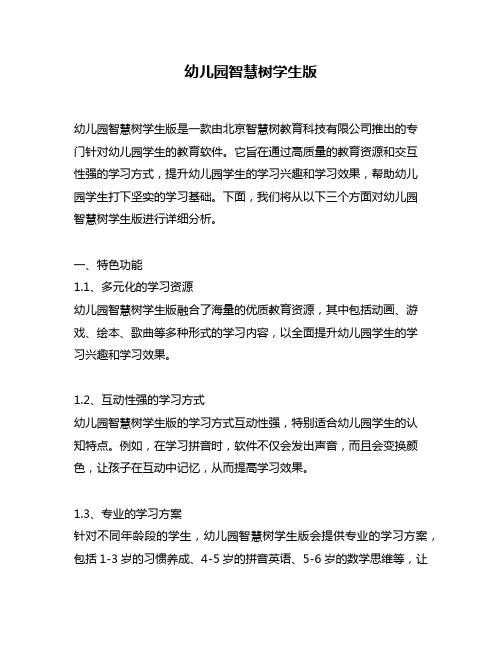 幼儿园智慧树学生版

幼儿园智慧树学生版是一款由北京智慧树教育科技有限公司推出的专门针对幼儿园学生的教育软件。它旨在通过高质量的教育资源和交互性强的学习方式，提升幼儿园学生的学习兴趣和学习效果，帮助幼儿园学生打下坚实的学习基础。下面，我们将从以下三个方面对幼儿园智慧树学生版进行详细分析。

一、特色功能
1.1、多元化的学习资源
幼儿园智慧树学生版融合了海量的优质教育资源，其中包括动画、游戏、绘本、歌曲等多种形式的学习内容，以全面提升幼儿园学生的学习兴趣和学习效果。

1.2、互动性强的学习方式
幼儿园智慧树学生版的学习方式互动性强，特别适合幼儿园学生的认知特点。例如，在学习拼音时，软件不仅会发出声音，而且会变换颜色，让孩子在互动中记忆，从而提高学习效果。

1.3、专业的学习方案
针对不同年龄段的学生，幼儿园智慧树学生版会提供专业的学习方案，包括 1-3 岁的习惯养成、4-5 岁的拼音英语、5-6 岁的数学思维等，让